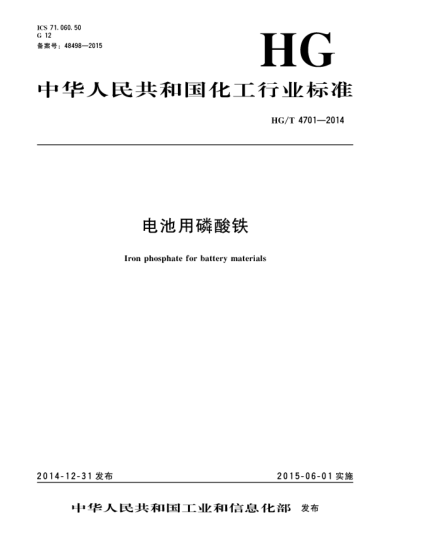 ICS 71.060.50
G 12
备案号：48498—2015

HG

中华人民共和国化工行业标准

HG/T 4701—2014

电池用磷酸铁

Iron phosphate for battery materials

2014-12-31 发布

2015-06-01 实施

中华人民共和国工业和信息化部 发布